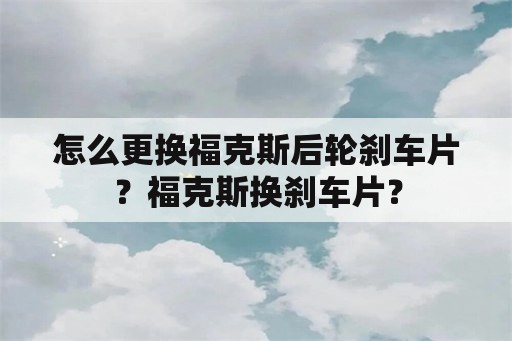 怎么更换福克斯后轮刹车片？福克斯换刹车片？